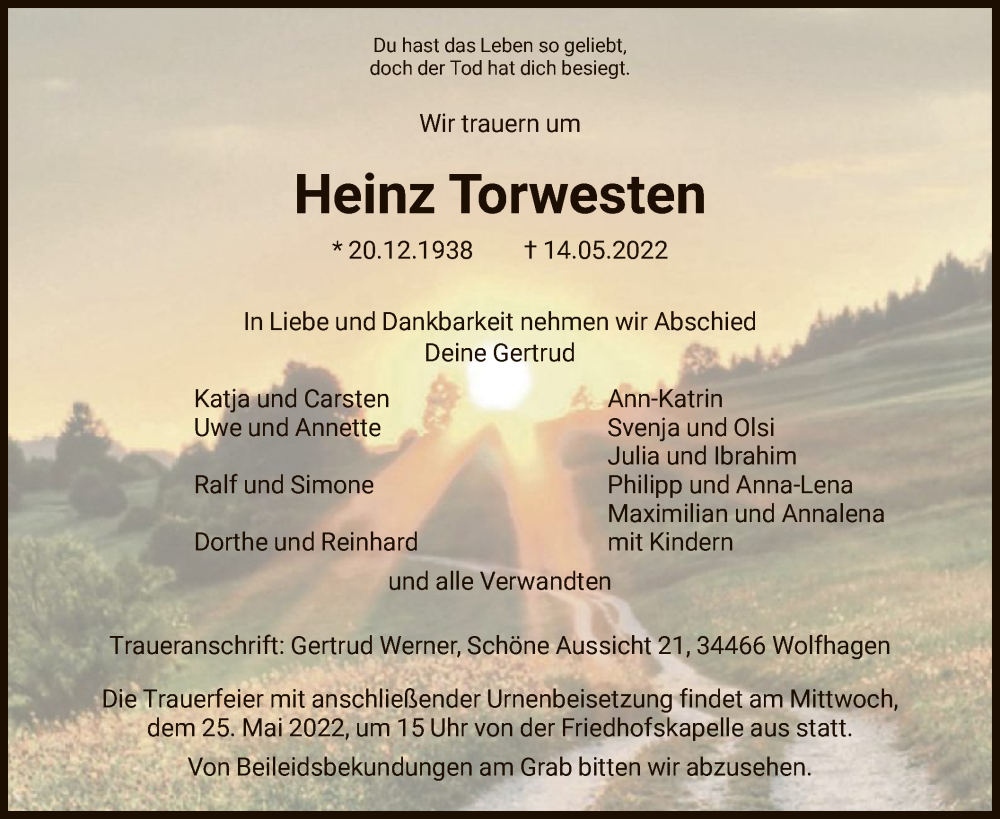 Du hast das Leben so geliebt,
doch der Tod hat dich besiegt.

Wir trauern um

Heinz Torwesten

* 20.12.1938 † 14.05.2022

In Liebe und Dankbarkeit nehmen wir Abschied
Deine Gertrud

Katja und Carsten
Uwe und Annette

Ralf und Simone

Dorthe und Reinhard

Ann-Katrin
Svenja und Olsi
Julia und Ibrahim
Philipp und Anna-Lena
Maximilian und Annalena
mit Kindern

und alle Verwandten

Traueranschrift: Gertrud Werner, Schöne Aussicht 21, 34466 Wolfhagen

Die Trauerfeier mit anschließender Urnenbeisetzung findet am Mittwoch, dem 25. Mai 2022, um 15 Uhr von der Friedhofskapelle aus statt.

Von Beileidsbekundungen am Grab bitten wir abzusehen.